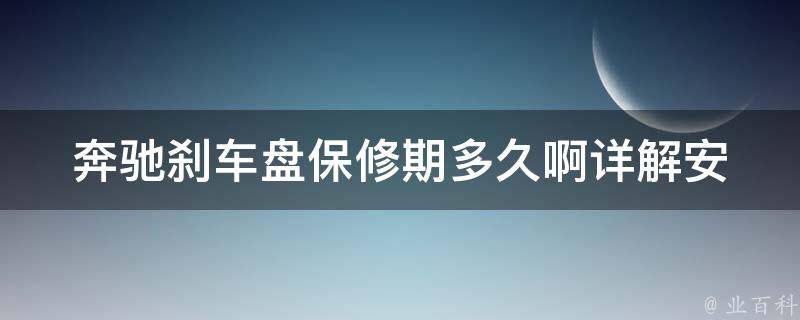 奔驰刹车盘保修期多久啊详解安

@ 业百科